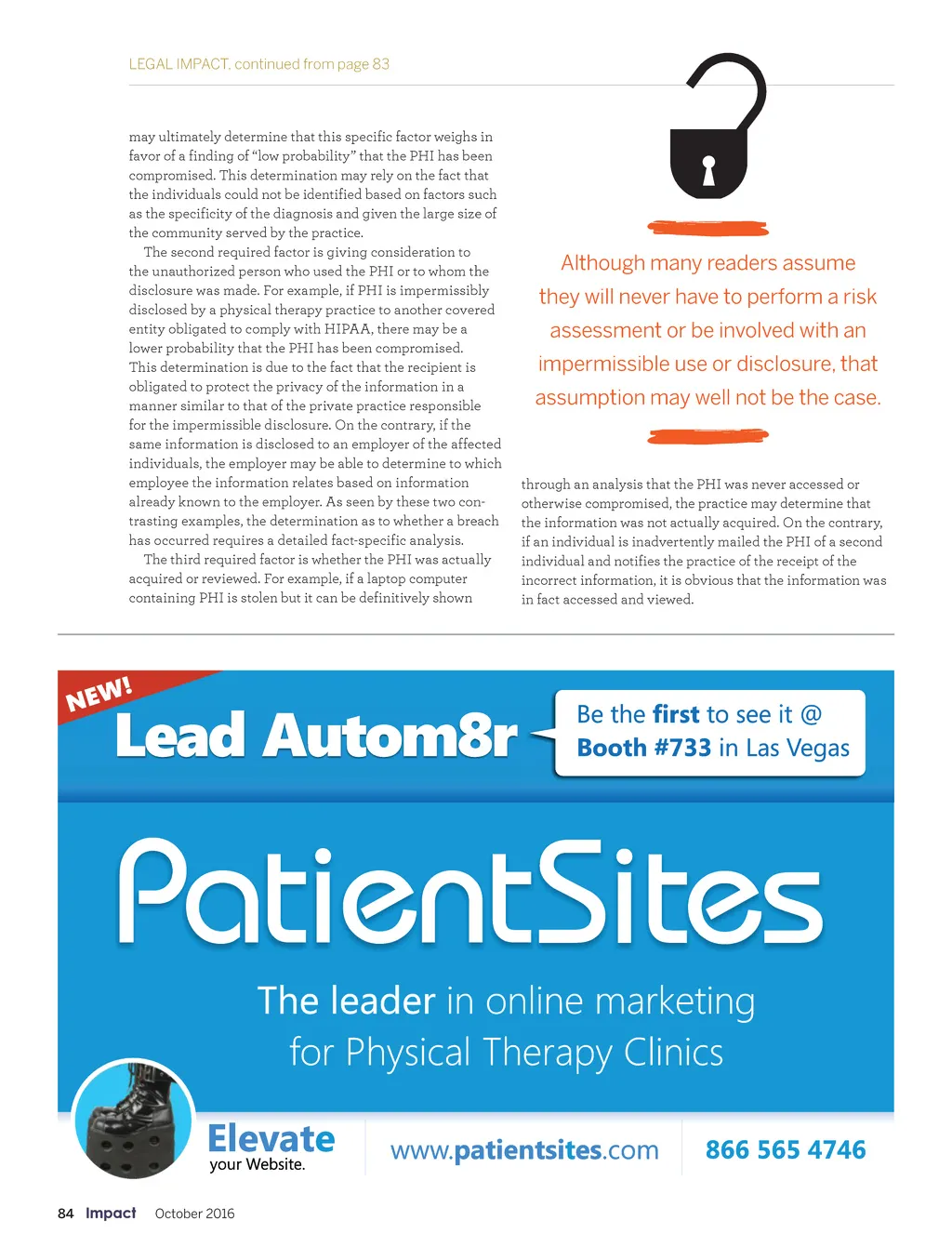 LEGAL IMPACT, continued from page 83

may ultimately determine that this specific factor weighs in favor of a finding of "low probability" that the PHI has been compromised. This determination may rely on the fact that the individuals could not be identified based on factors such as the specificity of the diagnosis and given the large size of the community served by the practice.

The second required factor is giving consideration to the unauthorized person who used the PHI or to whom the disclosure was made. For example, if PHI is impermissibly disclosed by a physical therapy practice to another covered entity obligated to comply with HIPAA, there may be a lower probability that the PHI has been compromised. This determination is due to the fact that the recipient is obligated to protect the privacy of the information in a manner similar to that of the private practice responsible for the impermissible disclosure. On the contrary, if the same information is disclosed to an employer of the affected individuals, the employer may be able to determine to which employee the information relates based on information already known to the employer. As seen by these two contrasting examples, the determination as to whether a breach has occurred requires a detailed fact-specific analysis.

The third required factor is whether the PHI was actually acquired or reviewed. For example, if a laptop computer containing PHI is stolen but it can be definitively shown

Although many readers assume they will never have to perform a risk assessment or be involved with an impermissible use or disclosure, that assumption may well not be the case.

through an analysis that the PHI was never accessed or otherwise compromised, the practice may determine that the information was not actually acquired. On the contrary, if an individual is inadvertently mailed the PHI of a second individual and notifies the practice of the receipt of the incorrect information, it is obvious that the information was in fact accessed and viewed.

NEW!
Lead Autom8r
Be the first to see it @ Booth #733 in Las Vegas

PatientSites
The leader in online marketing for Physical Therapy Clinics

Elevate your Website.
www.patientsites.com
866 565 4746

84 Impact October 2016